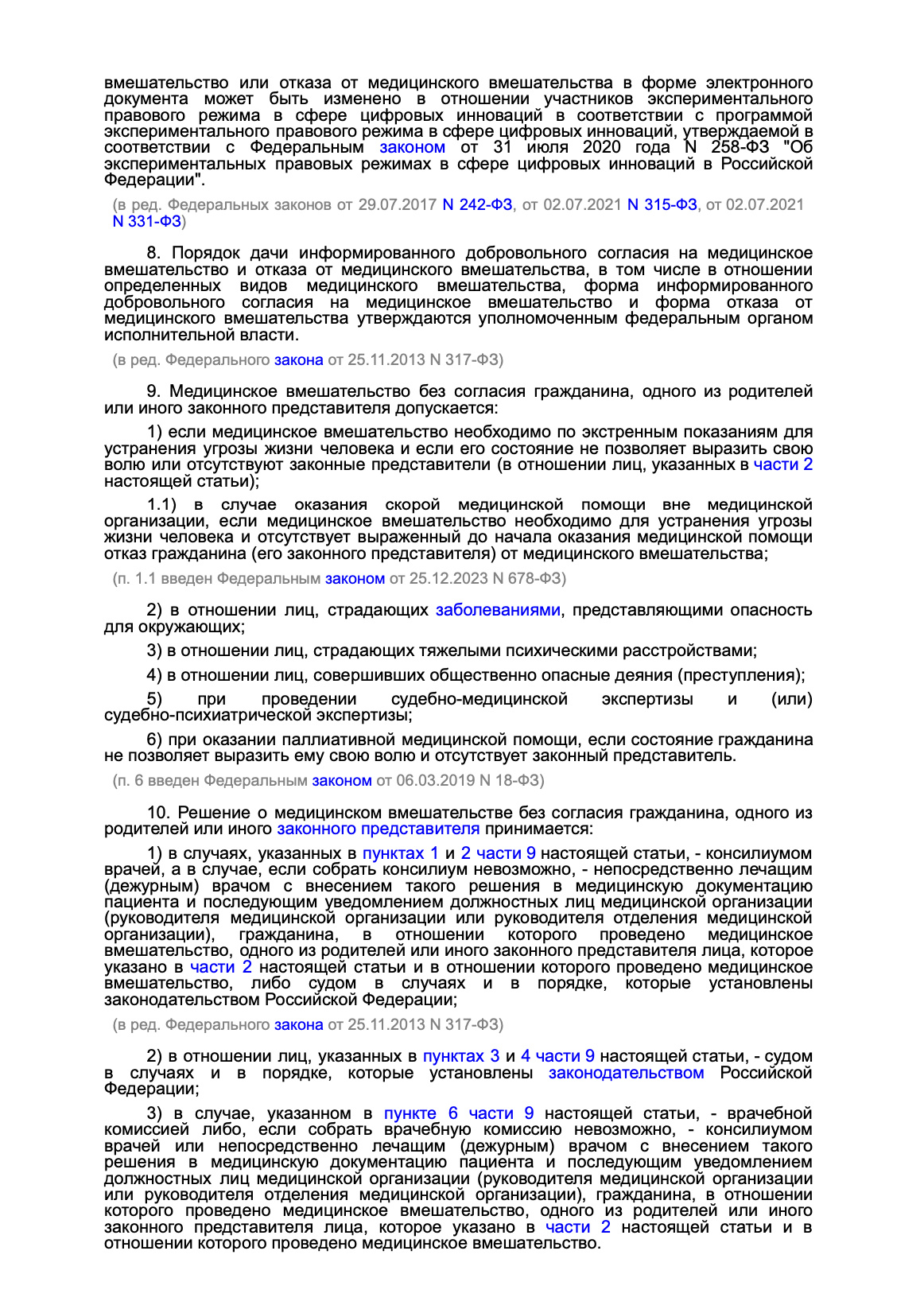 вмешательство или отказа от медицинского вмешательства в форме электронного документа может быть изменено в отношении участников экспериментального правового режима в сфере цифровых инноваций в соответствии с программой экспериментального правового режима в сфере цифровых инноваций, утверждаемой в соответствии с Федеральным законом от 31 июля 2020 года N 258-ФЗ "Об экспериментальных правовых режимах в сфере цифровых инноваций в Российской Федерации".

(в ред. Федеральных законов от 29.07.2017 N 242-ФЗ, от 02.07.2021 N 315-ФЗ, от 02.07.2021 N 331-ФЗ)

8. Порядок дачи информированного добровольного согласия на медицинское вмешательство и отказа от медицинского вмешательства, в том числе в отношении определенных видов медицинского вмешательства, форма информированного добровольного согласия на медицинское вмешательство и форма отказа от медицинского вмешательства утверждаются уполномоченным федеральным органом исполнительной власти.

(в ред. Федерального закона от 25.11.2013 N 317-ФЗ)

9. Медицинское вмешательство без согласия гражданина, одного из родителей или иного законного представителя допускается:

1) если медицинское вмешательство необходимо по экстренным показаниям для устранения угрозы жизни человека и если его состояние не позволяет выразить свою волю или отсутствуют законные представители (в отношении лиц, указанных в части 2 настоящей статьи);

1.1) в случае оказания скорой медицинской помощи вне медицинской организации, если медицинское вмешательство необходимо для устранения угрозы жизни человека и отсутствует выраженный до начала оказания медицинской помощи отказ гражданина (его законного представителя) от медицинского вмешательства;

(п. 1.1 введен Федеральным законом от 25.12.2023 N 678-ФЗ)

2) в отношении лиц, страдающих заболеваниями, представляющими опасность для окружающих;

3) в отношении лиц, страдающих тяжелыми психическими расстройствами;

4) в отношении лиц, совершивших общественно опасные деяния (преступления);

5) при проведении судебно-медицинской экспертизы и (или) судебно-психиатрической экспертизы;

6) при оказании паллиативной медицинской помощи, если состояние гражданина не позволяет выразить ему свою волю и отсутствует законный представитель.

(п. 6 введен Федеральным законом от 06.03.2019 N 18-ФЗ)

10. Решение о медицинском вмешательстве без согласия гражданина, одного из родителей или иного законного представителя принимается:

1) в случаях, указанных в пунктах 1 и 2 части 9 настоящей статьи, - консилиумом врачей, а в случае, если собрать консилиум невозможно, - непосредственно лечащим (дежурным) врачом с внесением такого решения в медицинскую документацию пациента и последующим уведомлением должностных лиц медицинской организации (руководителя медицинской организации или руководителя отделения медицинской организации), гражданина, в отношении которого проведено медицинское вмешательство, одного из родителей или иного законного представителя лица, которое указано в части 2 настоящей статьи и в отношении которого проведено медицинское вмешательство, либо судом в случаях и в порядке, которые установлены законодательством Российской Федерации;

(в ред. Федерального закона от 25.11.2013 N 317-ФЗ)

2) в отношении лиц, указанных в пунктах 3 и 4 части 9 настоящей статьи, - судом в случаях и в порядке, которые установлены законодательством Российской Федерации;

3) в случае, указанном в пункте 6 части 9 настоящей статьи, - врачебной комиссией либо, если собрать врачебную комиссию невозможно, - консилиумом врачей или непосредственно лечащим (дежурным) врачом с внесением такого решения в медицинскую документацию пациента и последующим уведомлением должностных лиц медицинской организации (руководителя медицинской организации или руководителя отделения медицинской организации), гражданина, в отношении которого проведено медицинское вмешательство, одного из родителей или иного законного представителя лица, которое указано в части 2 настоящей статьи и в отношении которого проведено медицинское вмешательство.